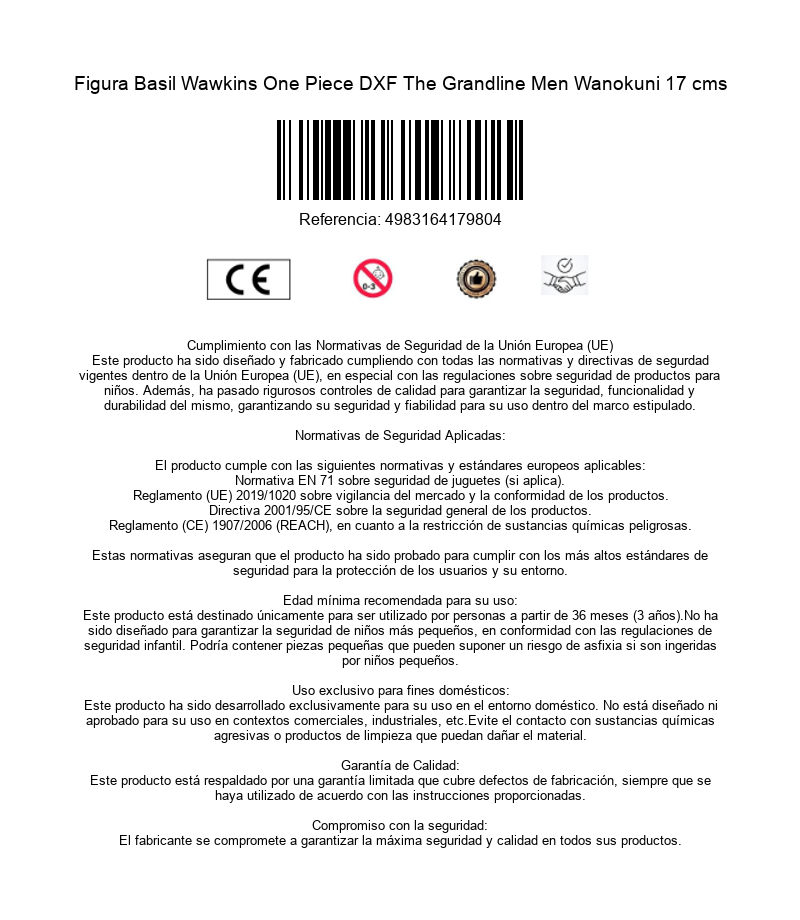 Figura Basil Wawkins One Piece DXF The Grandline Men Wanokuni 17 cms

Referencia: 4983164179804

CE

0-3

Cumplimiento con las Normativas de Seguridad de la Unión Europea (UE)
Este producto ha sido diseñado y fabricado cumpliendo con todas las normativas y directivas de segurdad vigentes dentro de la Unión Europea (UE), en especial con las regulaciones sobre seguridad de productos para niños. Además, ha pasado rigurosos controles de calidad para garantizar la seguridad, funcionalidad y durabilidad del mismo, garantizando su seguridad y fiabilidad para su uso dentro del marco estipulado.

Normativas de Seguridad Aplicadas:

El producto cumple con las siguientes normativas y estándares europeos aplicables:
Normativa EN 71 sobre seguridad de juguetes (si aplica).
Reglamento (UE) 2019/1020 sobre vigilancia del mercado y la conformidad de los productos.
Directiva 2001/95/CE sobre la seguridad general de los productos.
Reglamento (CE) 1907/2006 (REACH), en cuanto a la restricción de sustancias químicas peligrosas.

Estas normativas aseguran que el producto ha sido probado para cumplir con los más altos estándares de seguridad para la protección de los usuarios y su entorno.

Edad mínima recomendada para su uso:
Este producto está destinado únicamente para ser utilizado por personas a partir de 36 meses (3 años).No ha sido diseñado para garantizar la seguridad de niños más pequeños, en conformidad con las regulaciones de seguridad infantil. Podría contener piezas pequeñas que pueden suponer un riesgo de asfixia si son ingeridas por niños pequeños.

Uso exclusivo para fines domésticos:
Este producto ha sido desarrollado exclusivamente para su uso en el entorno doméstico. No está diseñado ni aprobado para su uso en contextos comerciales, industriales, etc.Evite el contacto con sustancias químicas agresivas o productos de limpieza que puedan dañar el material.

Garantía de Calidad:
Este producto está respaldado por una garantía limitada que cubre defectos de fabricación, siempre que se haya utilizado de acuerdo con las instrucciones proporcionadas.

Compromiso con la seguridad:
El fabricante se compromete a garantizar la máxima seguridad y calidad en todos sus productos.